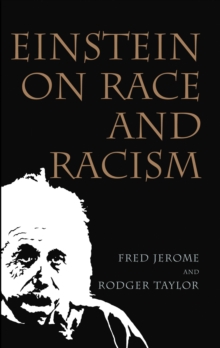 EINSTEIN ON RACE AND RACISM

FRED JEROME
AND
RODGER TAYLOR